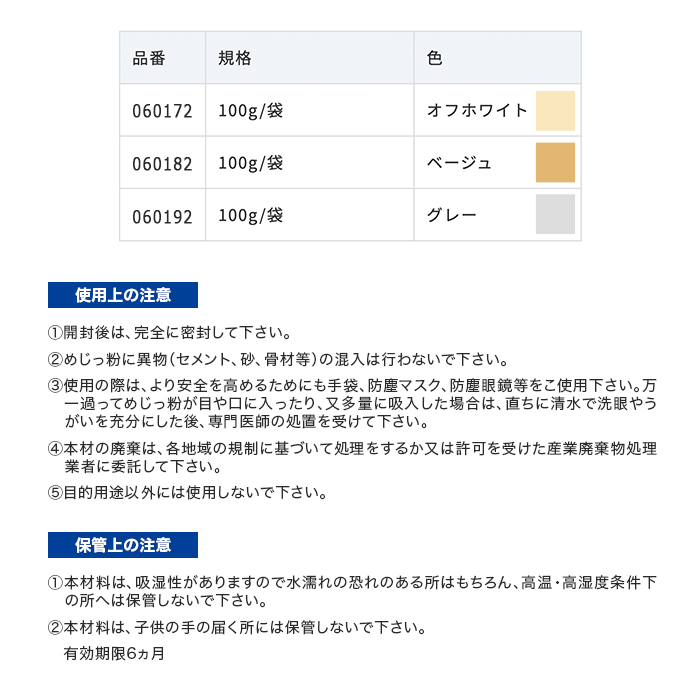 | 品番 | 規格 | 色 |
|---|---|---|
| 060172 | 100g/袋 | オフホワイト |
| 060182 | 100g/袋 | ベージュ |
| 060192 | 100g/袋 | グレー |

使用上の注意

①開封後は、完全に密封して下さい。

②めじっ粉に異物(セメント、砂、骨材等)の混入は行わないで下さい。

③使用の際は、より安全を高めるためにも手袋、防塵マスク、防塵眼鏡等をご使用下さい。万一過ってめじっ粉が目や口に入ったり、又多量に吸入した場合は、直ちに清水で洗眼やうがいを充分にした後、専門医師の処置を受けて下さい。

④本材の廃棄は、各地域の規制に基づいて処理をするか又は許可を受けた産業廃棄物処理業者に委託して下さい。

⑤目的用途以外には使用しないで下さい。

保管上の注意

①本材料は、吸湿性がありますので水濡れの恐れのある所はもちろん、高温・高湿度条件下の所へは保管しないで下さい。

②本材料は、子供の手の届く所には保管しないで下さい。

有効期限6ヵ月